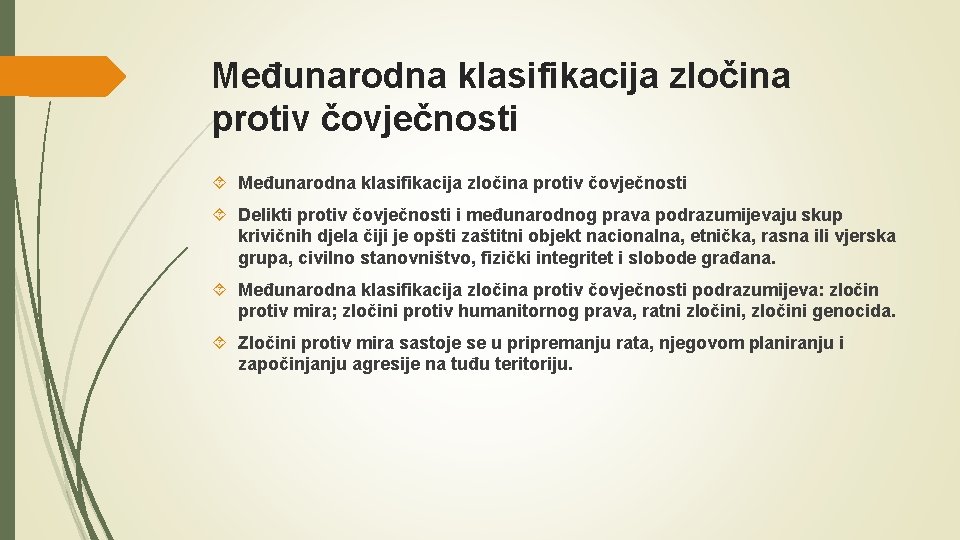 Međunarodna klasifikacija zločina protiv čovječnosti

Međunarodna klasifikacija zločina protiv čovječnosti

Delikti protiv čovječnosti i međunarodnog prava podrazumijevaju skup krivičnih djela čiji je opšti zaštitni objekt nacionalna, etnička, rasna ili vjerska grupa, civilno stanovništvo, fizički integritet i slobode građana.

Međunarodna klasifikacija zločina protiv čovječnosti podrazumijeva: zločin protiv mira; zločini protiv humanitornog prava, ratni zločini, zločini genocida.

Zločini protiv mira sastoje se u pripremanju rata, njegovom planiranju i započinjanju agresije na tuđu teritoriju.